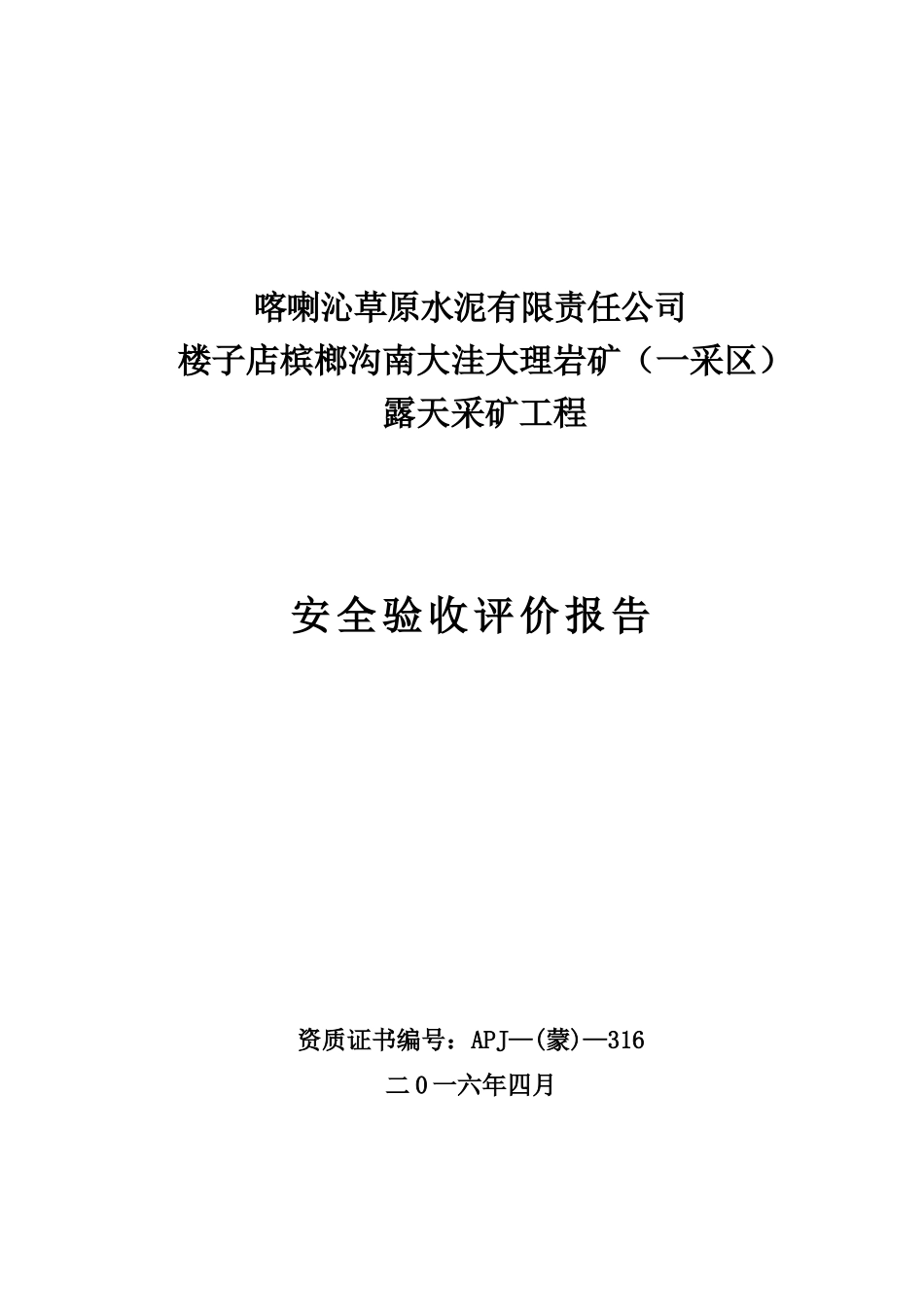 喀喇沁草原水泥有限责任公司
楼子店槟榔沟南大洼大理岩矿（一采区）
露天采矿工程

安全验收评价报告

资质证书编号：APJ—(蒙)—316
二0一六年四月